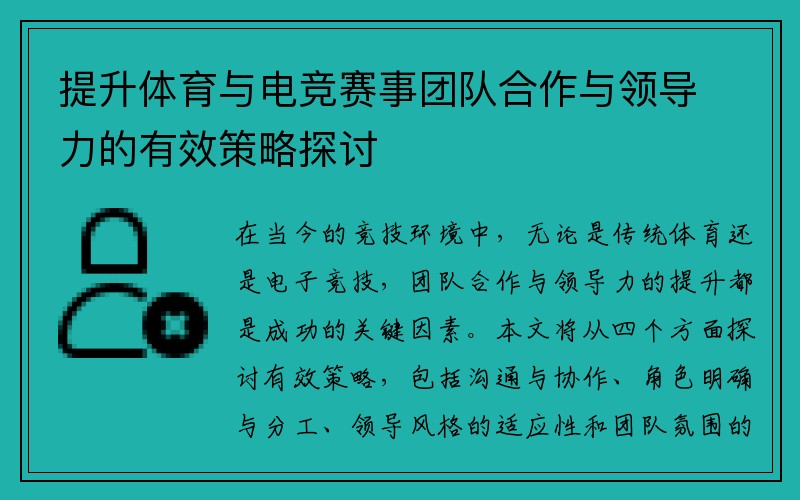 提升体育与电竞赛事团队合作与领导力的有效策略探讨

在当今的竞技环境中，无论是传统体育还是电子竞技，团队合作与领导力的提升都是成功的关键因素。本文将从四个方面探讨有效策略，包括沟通与协作、角色明确与分工、领导风格的适应性和团队氛围的